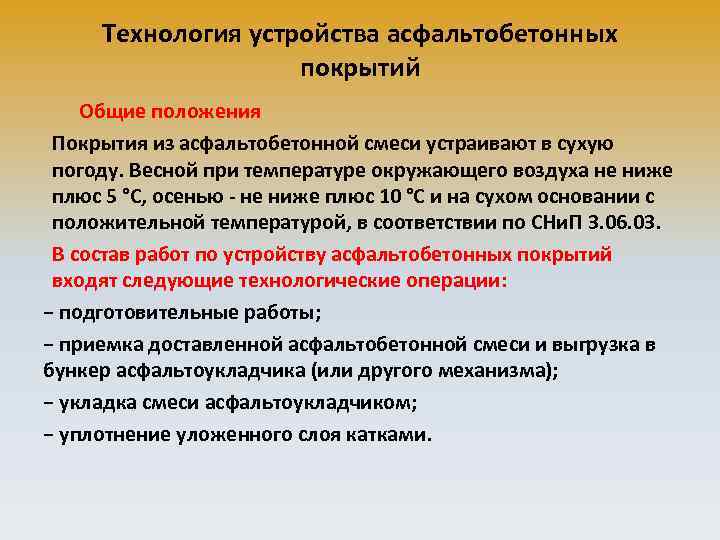 Технология устройства асфальтобетонных покрытий

Общие положения

Покрытия из асфальтобетонной смеси устраивают в сухую погоду. Весной при температуре окружающего воздуха не ниже плюс 5 °С, осенью - не ниже плюс 10 °С и на сухом основании с положительной температурой, в соответствии по СНиП 3.06.03.

В состав работ по устройству асфальтобетонных покрытий входят следующие технологические операции:

− подготовительные работы;

− приемка доставленной асфальтобетонной смеси и выгрузка в бункер асфальтоукладчика (или другого механизма);

− укладка смеси асфальтоукладчиком;

− уплотнение уложенного слоя катками.